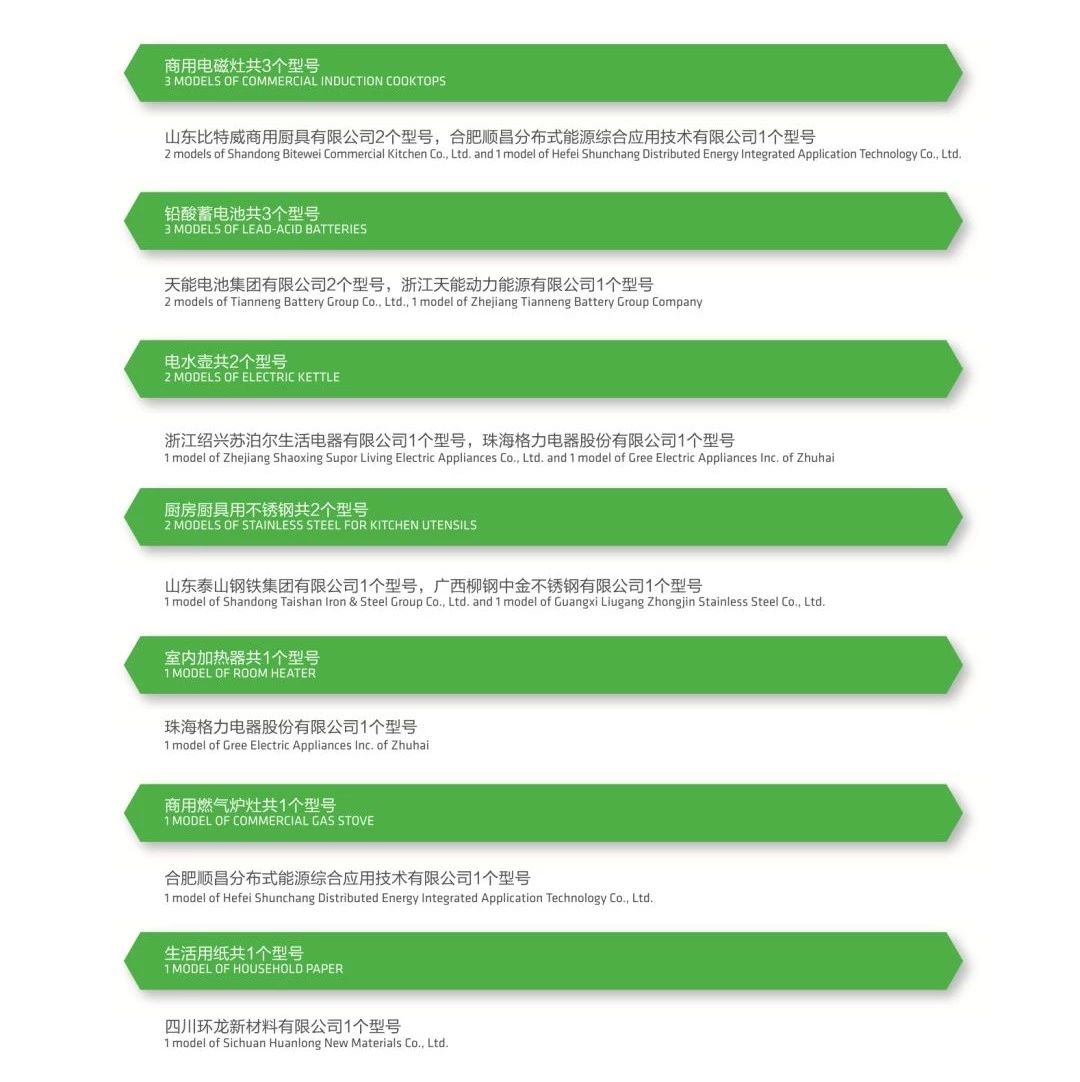 商用电磁灶共3个型号
3 MODELS OF COMMERCIAL INDUCTION COOKTOPS

山东比特威商用厨具有限公司2个型号，合肥顺昌分布式能源综合应用技术有限公司1个型号
2 models of Shandong Bitewei Commercial Kitchen Co., Ltd. and 1 model of Hefei Shunchang Distributed Energy Integrated Application Technology Co., Ltd.

铅酸蓄电池共3个型号
3 MODELS OF LEAD-ACID BATTERIES

天能电池集团有限公司2个型号，浙江天能动力能源有限公司1个型号
2 models of Tianneng Battery Group Co., Ltd., 1 model of Zhejiang Tianneng Battery Group Company

电水壶共2个型号
2 MODELS OF ELECTRIC KETTLE

浙江绍兴苏泊尔生活电器有限公司1个型号，珠海格力电器股份有限公司1个型号
1 model of Zhejiang Shaoxing Supor Living Electric Appliances Co., Ltd. and 1 model of Gree Electric Appliances Inc. of Zhuhai

厨房厨具用不锈钢共2个型号
2 MODELS OF STAINLESS STEEL FOR KITCHEN UTENSILS

山东泰山钢铁集团有限公司1个型号，广西柳钢中金不锈钢有限公司1个型号
1 model of Shandong Taishan Iron & Steel Group Co., Ltd. and 1 model of Guangxi Liugang Zhongjin Stainless Steel Co., Ltd.

室内加热器共1个型号
1 MODEL OF ROOM HEATER

珠海格力电器股份有限公司1个型号
1 model of Gree Electric Appliances Inc. of Zhuhai

商用燃气炉灶共1个型号
1 MODEL OF COMMERCIAL GAS STOVE

合肥顺昌分布式能源综合应用技术有限公司1个型号
1 model of Hefei Shunchang Distributed Energy Integrated Application Technology Co., Ltd.

生活用纸共1个型号
1 MODEL OF HOUSEHOLD PAPER

四川环龙新材料有限公司1个型号
1 model of Sichuan Huanlong New Materials Co., Ltd.